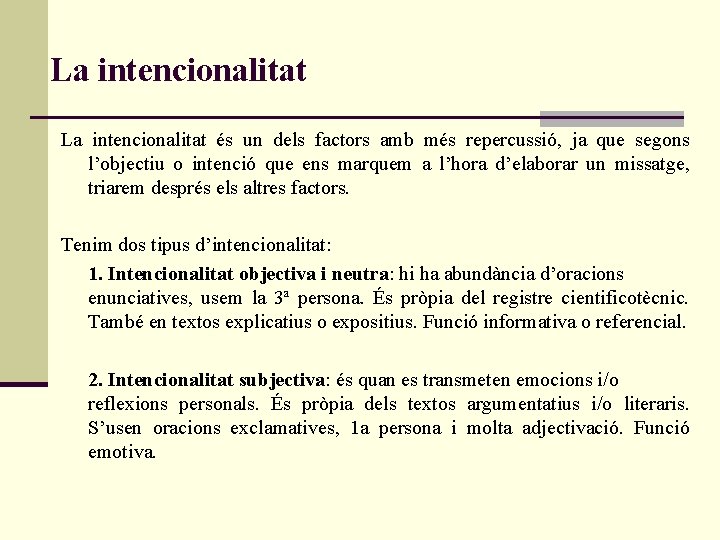 La intencionalitat

La intencionalitat és un dels factors amb més repercussió, ja que segons l'objectiu o intenció que ens marquem a l'hora d'elaborar un missatge, triarem després els altres factors.

Tenim dos tipus d'intencionalitat:

1. Intencionalitat objectiva i neutra: hi ha abundància d'oracions enunciatives, usem la 3ª persona. És pròpia del registre cientificotècnic. També en textos explicatius o expositius. Funció informativa o referencial.

2. Intencionalitat subjectiva: és quan es transmeten emocions i/o reflexions personals. És pròpia dels textos argumentatius i/o literaris. S'usen oracions exclamatives, 1a persona i molta adjectivació. Funció emotiva.